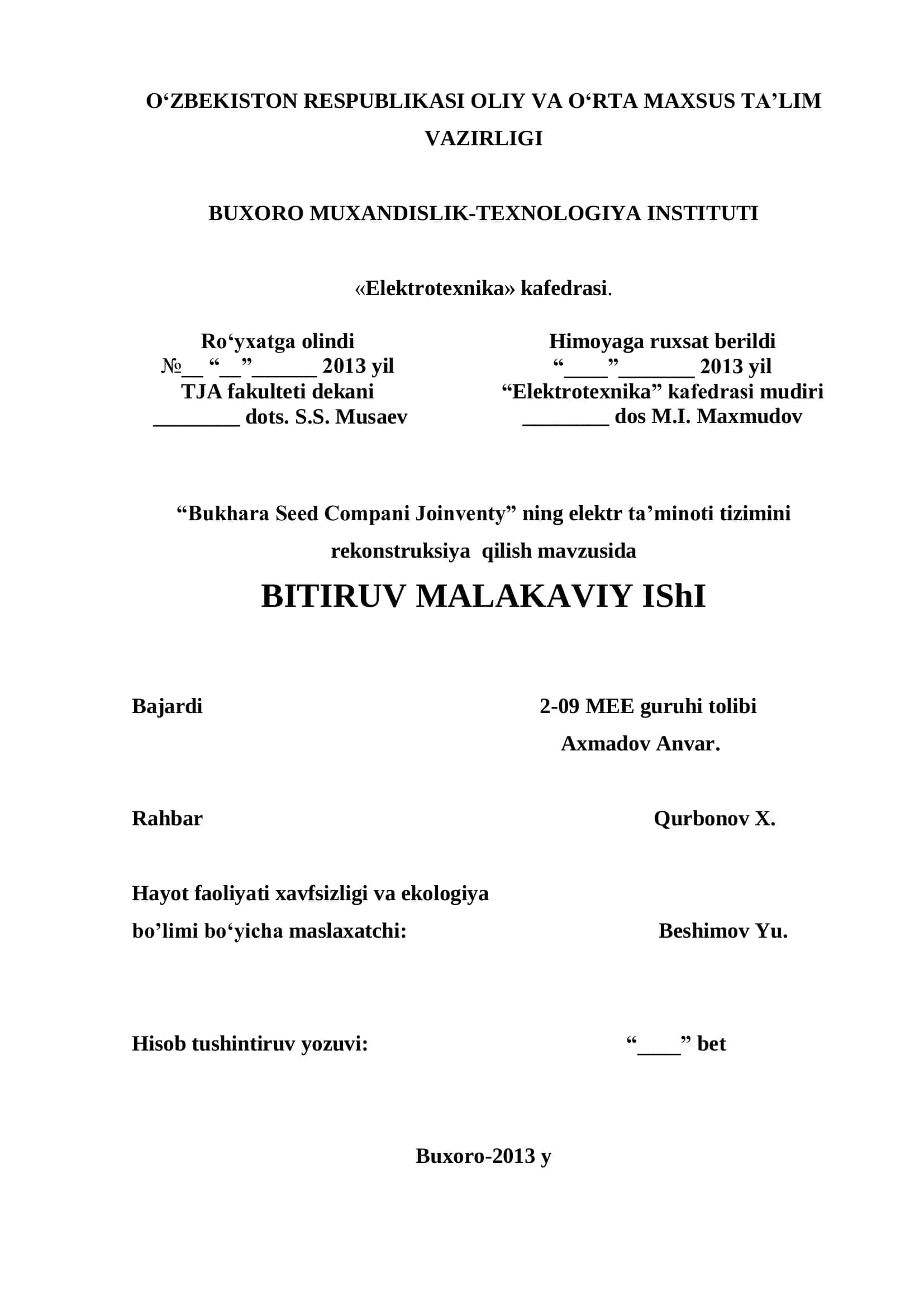 O‘ZBEKISTON RESPUBLIKASI OLIY VA O‘RTA MAXSUS TA’LIM VAZIRLIGI

BUXORO MUXANDISLIK-TEXNOLOGIYA INSTITUTI

«Elektrotexnika» kafedrasi.

Ro‘yxatga olindi
№__ “__”______ 2013 yil
TJA fakulteti dekani
________ dots. S.S. Musaev

Himoyaga ruxsat berildi
“____”_______ 2013 yil
“Elektrotexnika” kafedrasi mudiri
________ dos M.I. Maxmudov

“Bukhara Seed Compani Joinventy” ning elektr ta’minoti tizimini rekonstruksiya qilish mavzusida

BITIRUV MALAKAVIY IShI

Bajardi 2-09 MEE guruhi tolibi
Axmadov Anvar.

Rahbar Qurbonov X.

Hayot faoliyati xavfsizligi va ekologiya bo’limi bo‘yicha maslaxatchi: Beshimov Yu.

Hisob tushintiruv yozuvi: “____” bet

Buxoro-2013 y